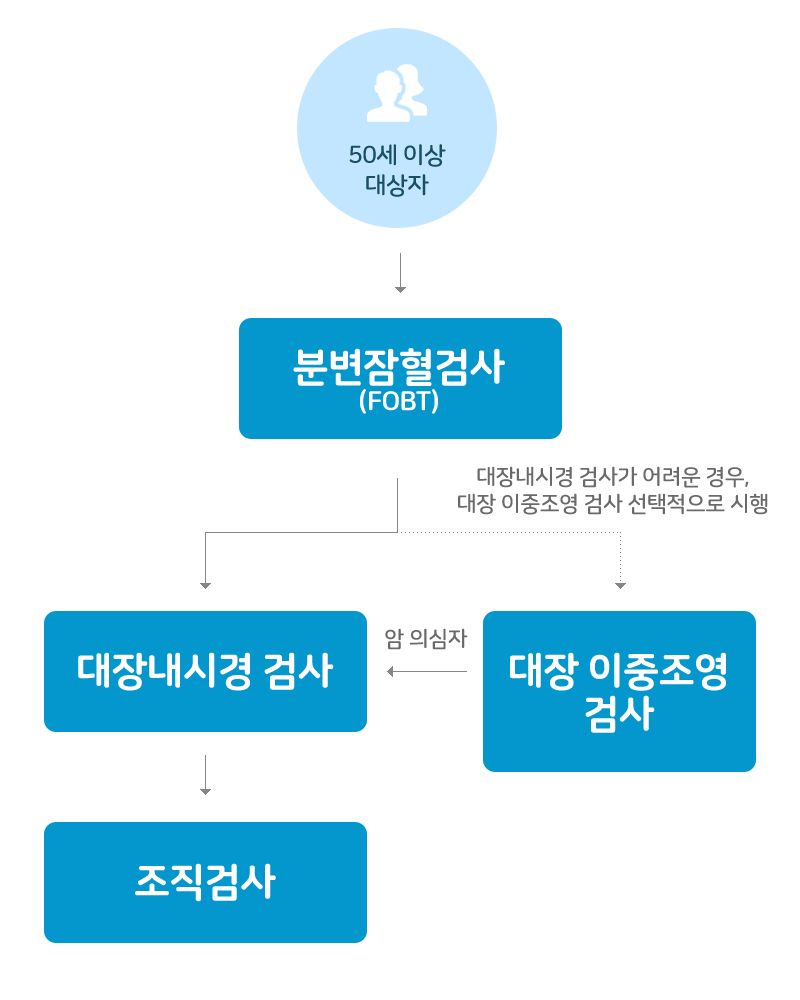 50세 이상
대상자

분변잠혈검사
(FOBT)

대장내시경 검사가 어려운 경우,
대장 이중조영 검사 선택적으로 시행

대장내시경 검사

암 의심자

대장 이중조영
검사

조직검사